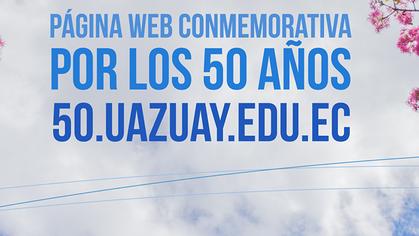 PÁGINA WEB CONMEMORATIVA
POR LOS 50 AÑOS
50.UAZUAY.EDU.EC